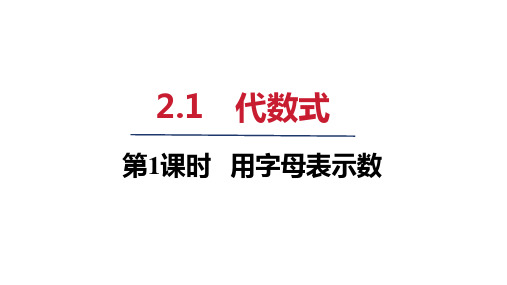 2.1　代数式

第1课时　用字母表示数